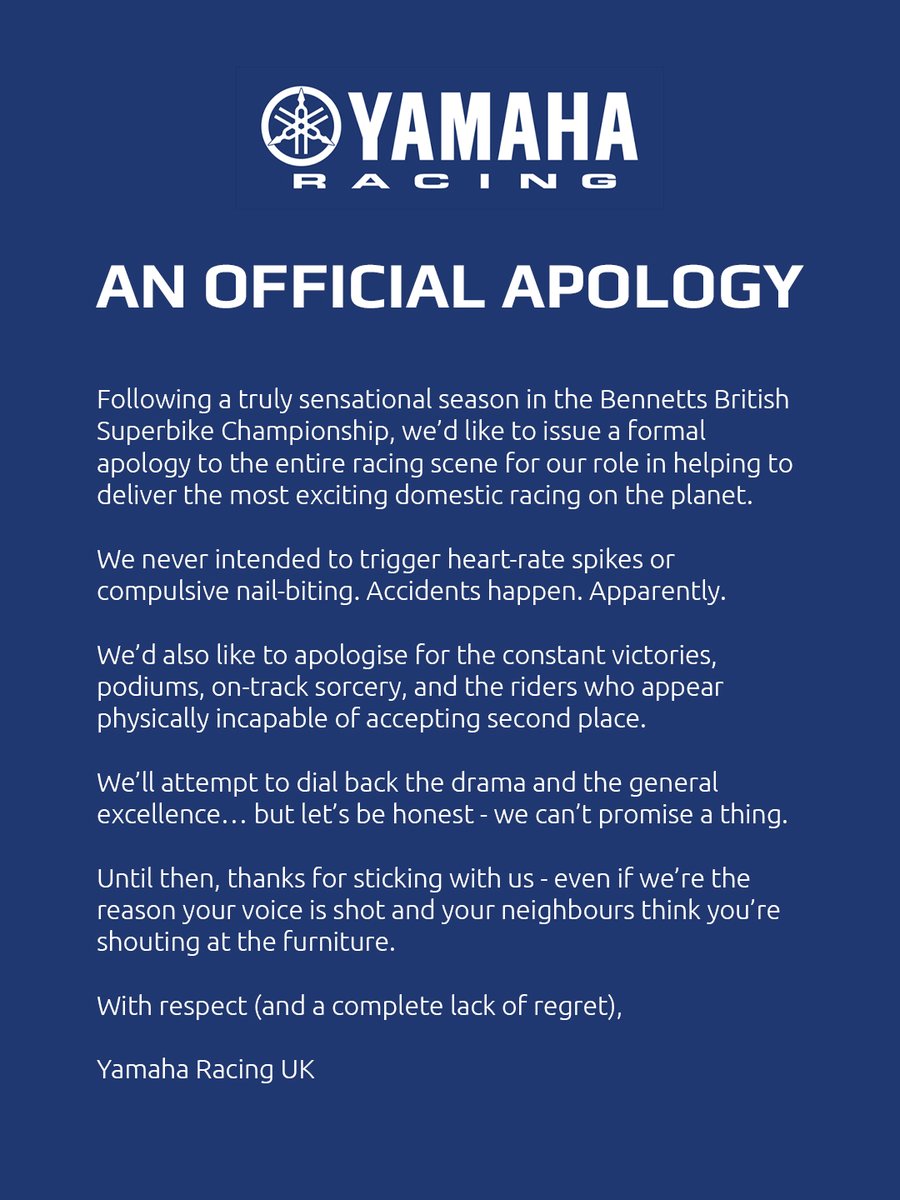 YAMAHA
RACING

AN OFFICIAL APOLOGY

Following a truly sensational season in the Bennetts British Superbike Championship, we'd like to issue a formal apology to the entire racing scene for our role in helping to deliver the most exciting domestic racing on the planet.

We never intended to trigger heart-rate spikes or compulsive nail-biting. Accidents happen. Apparently.

We'd also like to apologise for the constant victories, podiums, on-track sorcery, and the riders who appear physically incapable of accepting second place.

We'll attempt to dial back the drama and the general excellence… but let's be honest - we can't promise a thing.

Until then, thanks for sticking with us - even if we're the reason your voice is shot and your neighbours think you're shouting at the furniture.

With respect (and a complete lack of regret),

Yamaha Racing UK